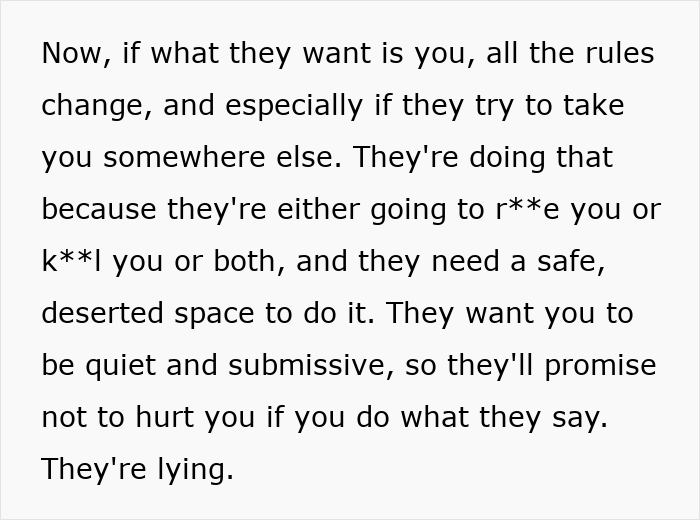 Now, if what they want is you, all the rules change, and especially if they try to take you somewhere else. They're doing that because they're either going to r**e you or k**l you or both, and they need a safe, deserted space to do it. They want you to be quiet and submissive, so they'll promise not to hurt you if you do what they say. They're lying.